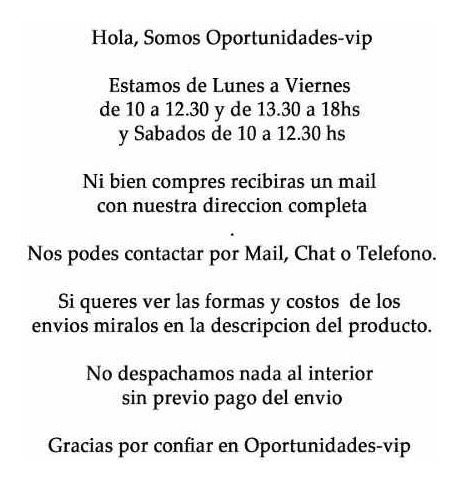 Hola, Somos Oportunidades-vip

Estamos de Lunes a Viernes de 10 a 12.30 y de 13.30 a 18hs y Sabados de 10 a 12.30 hs

Ni bien compres recibiras un mail con nuestra direccion completa
.
Nos podes contactar por Mail, Chat o Telefono.

Si queres ver las formas y costos de los envios miralos en la descripcion del producto.

No despachamos nada al interior sin previo pago del envio

Gracias por confiar en Oportunidades-vip